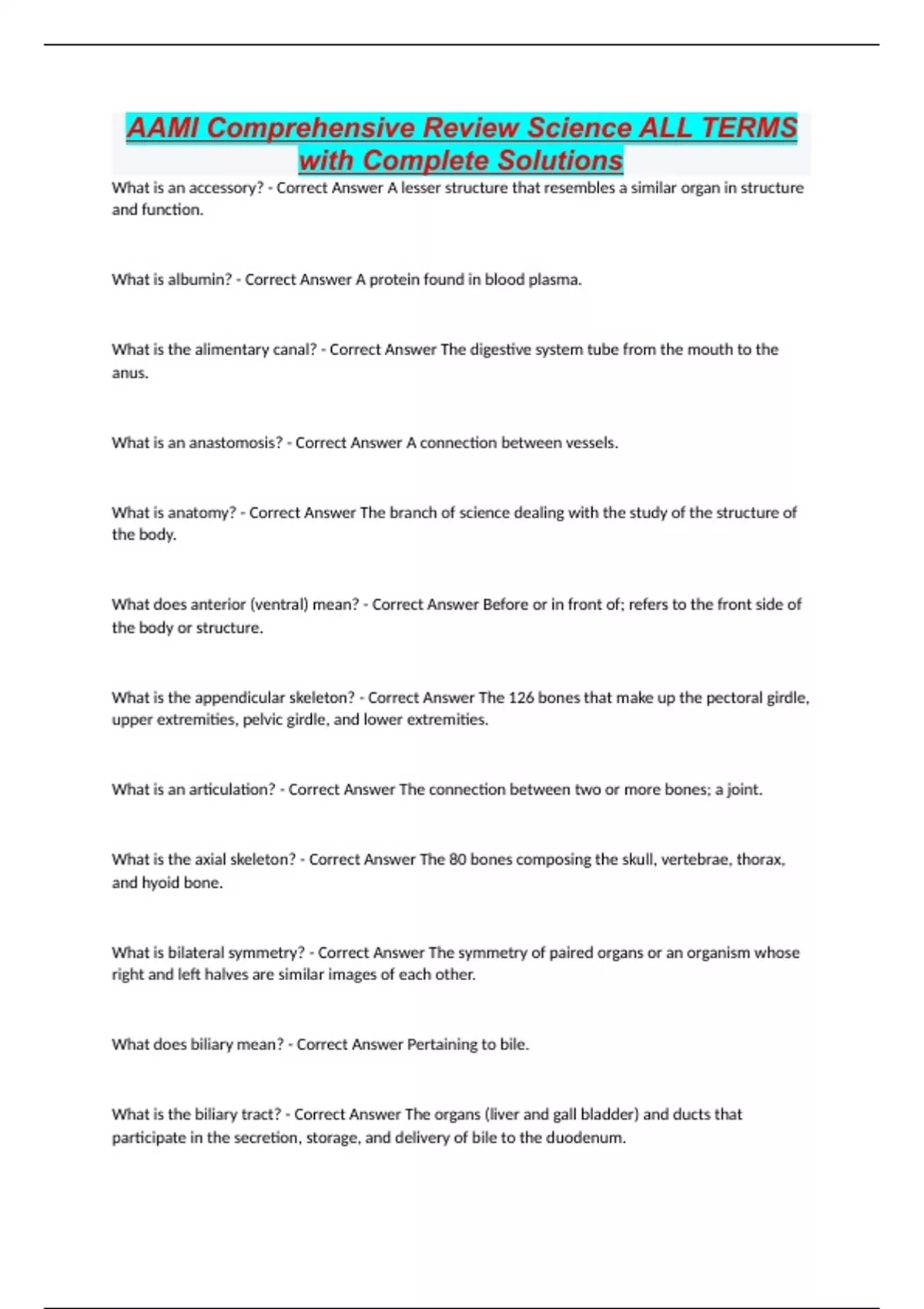 AAMI Comprehensive Review Science ALL TERMS with Complete Solutions

What is an accessory? - Correct Answer A lesser structure that resembles a similar organ in structure and function.

What is albumin? - Correct Answer A protein found in blood plasma.

What is the alimentary canal? - Correct Answer The digestive system tube from the mouth to the anus.

What is an anastomosis? - Correct Answer A connection between vessels.

What is anatomy? - Correct Answer The branch of science dealing with the study of the structure of the body.

What does anterior (ventral) mean? - Correct Answer Before or in front of; refers to the front side of the body or structure.

What is the appendicular skeleton? - Correct Answer The 126 bones that make up the pectoral girdle, upper extremities, pelvic girdle, and lower extremities.

What is an articulation? - Correct Answer The connection between two or more bones; a joint.

What is the axial skeleton? - Correct Answer The 80 bones composing the skull, vertebrae, thorax, and hyoid bone.

What is bilateral symmetry? - Correct Answer The symmetry of paired organs or an organism whose right and left halves are similar images of each other.

What does biliary mean? - Correct Answer Pertaining to bile.

What is the biliary tract? - Correct Answer The organs (liver and gall bladder) and ducts that participate in the secretion, storage, and delivery of bile to the duodenum.